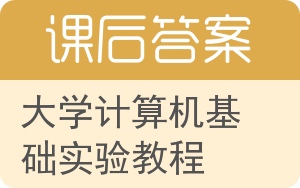 课后答案

大学计算机基础实验教程